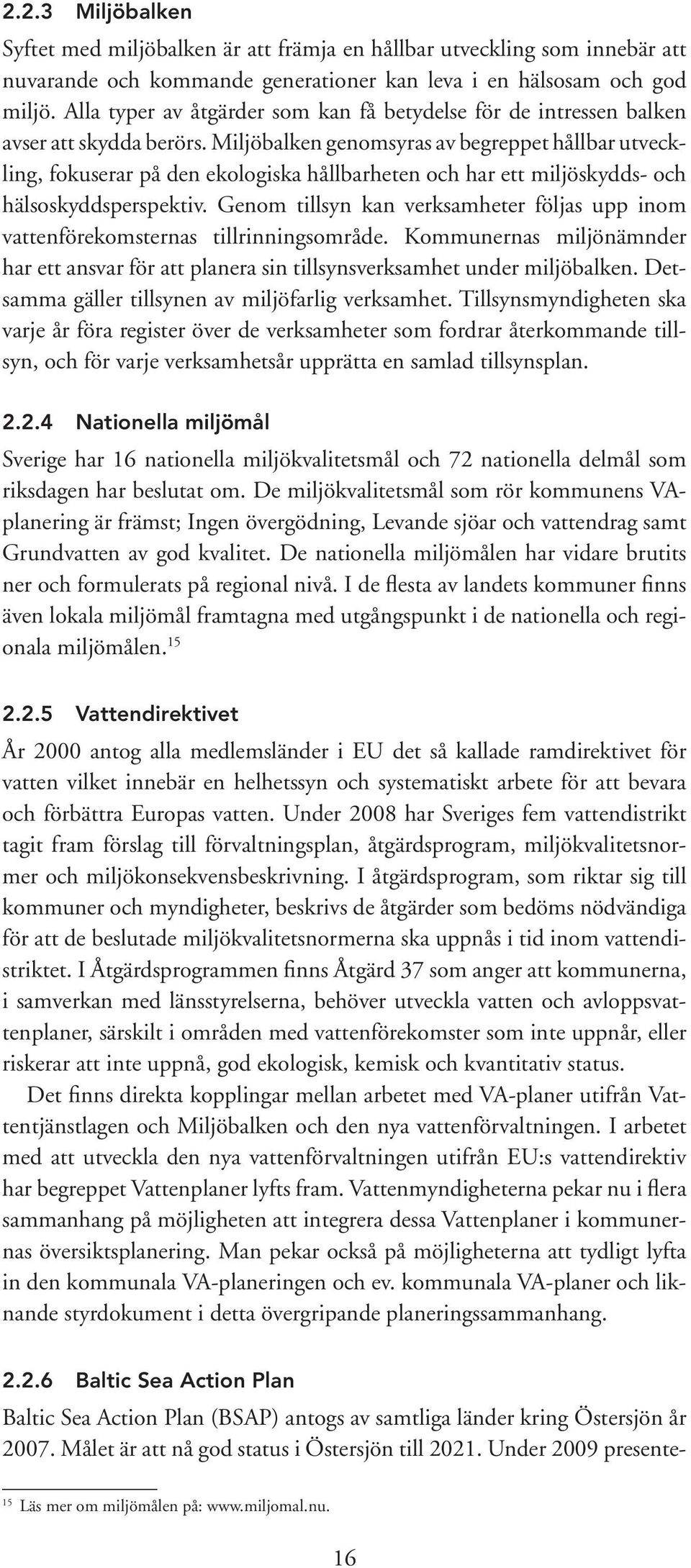 2.2.3 Miljöbalken

Syftet med miljöbalken är att främja en hållbar utveckling som innebär att nuvarande och kommande generationer kan leva i en hälsosam och god miljö. Alla typer av åtgärder som kan få betydelse för de intressen balken avser att skydda berörs. Miljöbalken genomsyras av begreppet hållbar utveckling, fokuserar på den ekologiska hållbarheten och har ett miljöskydds- och hälsoskyddsperspektiv. Genom tillsyn kan verksamheter följas upp inom vattenförekomsternas tillrinningsområde. Kommunernas miljönämnder har ett ansvar för att planera sin tillsynsverksamhet under miljöbalken. Detsamma gäller tillsynen av miljöfarlig verksamhet. Tillsynsmyndigheten ska varje år föra register över de verksamheter som fordrar återkommande tillsyn, och för varje verksamhetsår upprätta en samlad tillsynsplan.

2.2.4 Nationella miljömål

Sverige har 16 nationella miljökvalitetsmål och 72 nationella delmål som riksdagen har beslutat om. De miljökvalitetsmål som rör kommunens VA-planering är främst; Ingen övergödning, Levande sjöar och vattendrag samt Grundvatten av god kvalitet. De nationella miljömålen har vidare brutits ner och formulerats på regional nivå. I de flesta av landets kommuner finns även lokala miljömål framtagna med utgångspunkt i de nationella och regionala miljömålen.$^{15}$

2.2.5 Vattendirektivet

År 2000 antog alla medlemsländer i EU det så kallade ramdirektivet för vatten vilket innebär en helhetssyn och systematiskt arbete för att bevara och förbättra Europas vatten. Under 2008 har Sveriges fem vattendistrikt tagit fram förslag till förvaltningsplan, åtgärdsprogram, miljökvalitetsnormer och miljökonsekvensbeskrivning. I åtgärdsprogram, som riktar sig till kommuner och myndigheter, beskrivs de åtgärder som bedöms nödvändiga för att de beslutade miljökvalitetsnormerna ska uppnås i tid inom vattendistriktet. I Åtgärdsprogrammen finns Åtgärd 37 som anger att kommunerna, i samverkan med länsstyrelserna, behöver utveckla vatten och avloppsvattenplaner, särskilt i områden med vattenförekomster som inte uppnår, eller riskerar att inte uppnå, god ekologisk, kemisk och kvantitativ status.

Det finns direkta kopplingar mellan arbetet med VA-planer utifrån Vattentjänstlagen och Miljöbalken och den nya vattenförvaltningen. I arbetet med att utveckla den nya vattenförvaltningen utifrån EU:s vattendirektiv har begreppet Vattenplaner lyfts fram. Vattenmyndigheterna pekar nu i flera sammanhang på möjligheten att integrera dessa Vattenplaner i kommunernas översiktsplanering. Man pekar också på möjligheterna att tydligt lyfta in den kommunala VA-planeringen och ev. kommunala VA-planer och liknande styrdokument i detta övergripande planeringssammanhang.

2.2.6 Baltic Sea Action Plan

Baltic Sea Action Plan (BSAP) antogs av samtliga länder kring Östersjön år 2007. Målet är att nå god status i Östersjön till 2021. Under 2009 presente-

$^{15}$ Läs mer om miljömålen på: www.miljomal.nu.

16